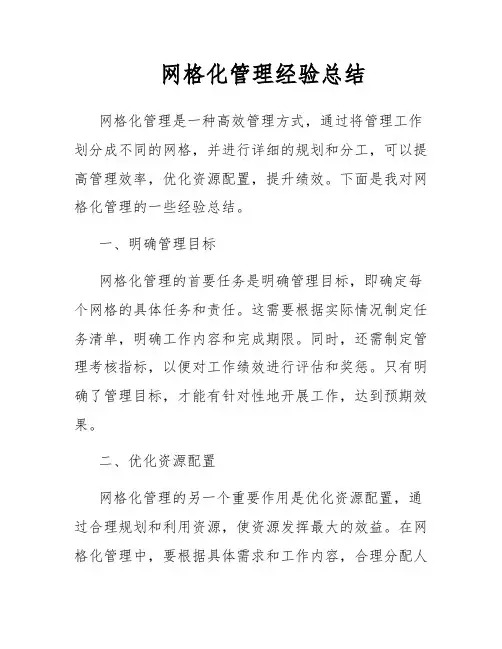 网格化管理经验总结

网格化管理是一种高效管理方式，通过将管理工作划分成不同的网格，并进行详细的规划和分工，可以提高管理效率，优化资源配置，提升绩效。下面是我对网格化管理的一些经验总结。

一、明确管理目标

网格化管理的首要任务是明确管理目标，即确定每个网格的具体任务和责任。这需要根据实际情况制定任务清单，明确工作内容和完成期限。同时，还需制定管理考核指标，以便对工作绩效进行评估和奖惩。只有明确了管理目标，才能有针对性地开展工作，达到预期效果。

二、优化资源配置

网格化管理的另一个重要作用是优化资源配置，通过合理规划和利用资源，使资源发挥最大的效益。在网格化管理中，要根据具体需求和工作内容，合理分配人